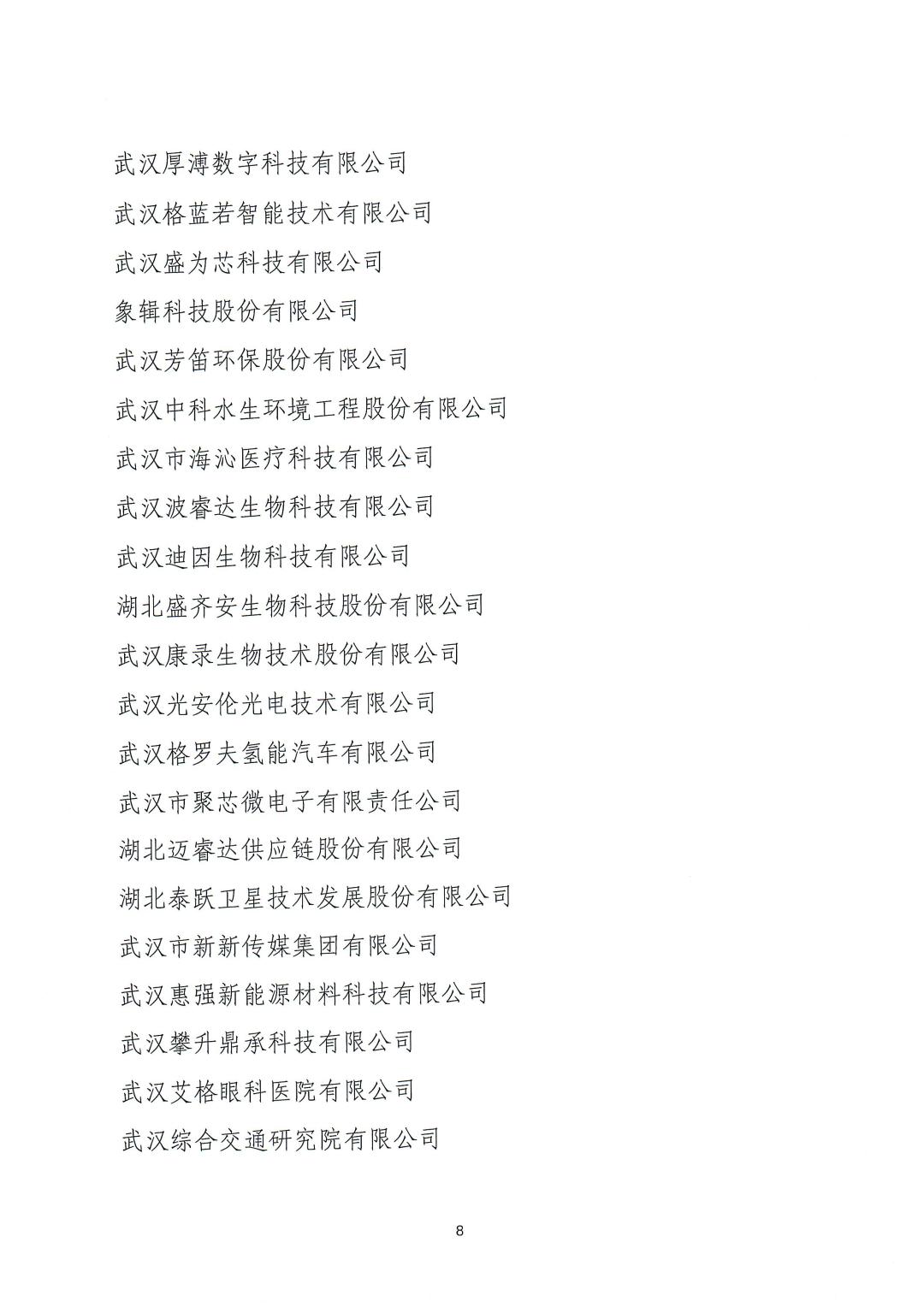 武汉厚溥数字科技有限公司

武汉格蓝若智能技术有限公司

武汉盛为芯科技有限公司

象辑科技股份有限公司

武汉芳笛环保股份有限公司

武汉中科水生环境工程股份有限公司

武汉市海沁医疗科技有限公司

武汉波睿达生物科技有限公司

武汉迪因生物科技有限公司

湖北盛齐安生物科技股份有限公司

武汉康录生物技术股份有限公司

武汉光安伦光电技术有限公司

武汉格罗夫氢能汽车有限公司

武汉市聚芯微电子有限责任公司

湖北迈睿达供应链股份有限公司

湖北泰跃卫星技术发展股份有限公司

武汉市新新传媒集团有限公司

武汉惠强新能源材料科技有限公司

武汉攀升鼎承科技有限公司

武汉艾格眼科医院有限公司

武汉综合交通研究院有限公司

8